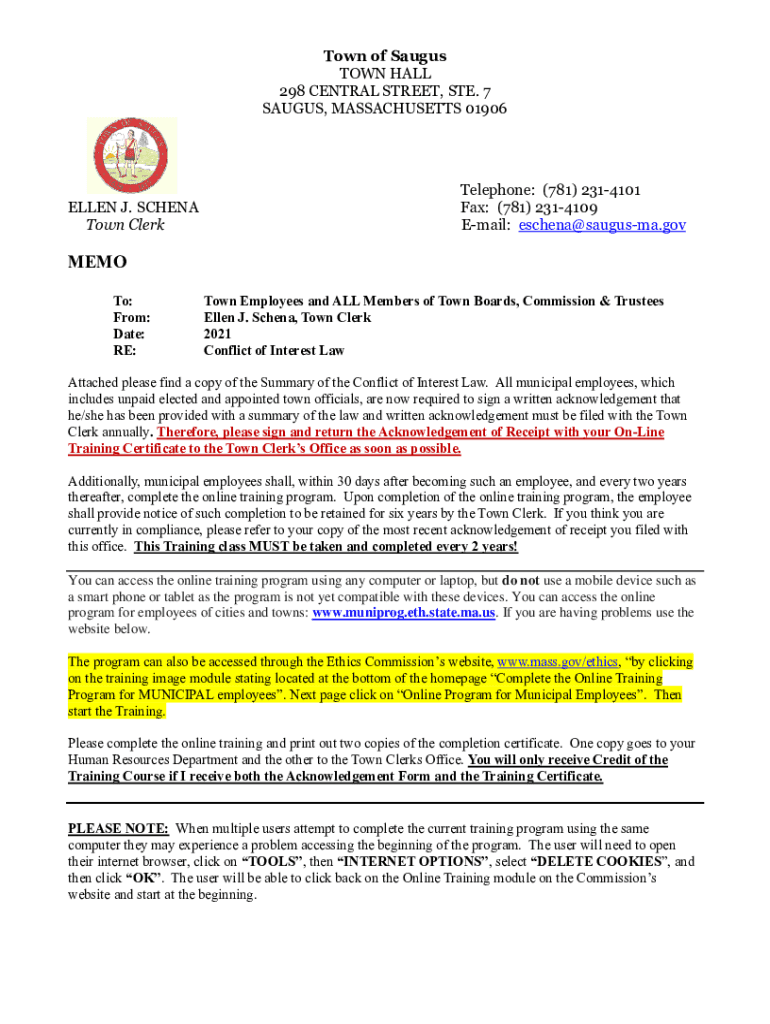 Town of Saugus
TOWN HALL
298 CENTRAL STREET, STE. 7
SAUGUS, MASSACHUSETTS 01906

ELLEN J. SCHENA
Town Clerk

Telephone: (781) 231-4101
Fax: (781) 231-4109
E-mail: eschena@saugus-ma.gov

MEMO

To: Town Employees and ALL Members of Town Boards, Commission & Trustees
From: Ellen J. Schena, Town Clerk
Date: 2021
RE: Conflict of Interest Law

Attached please find a copy of the Summary of the Conflict of Interest Law. All municipal employees, which includes unpaid elected and appointed town officials, are now required to sign a written acknowledgement that he/she has been provided with a summary of the law and written acknowledgement must be filed with the Town Clerk annually. Therefore, please sign and return the Acknowledgement of Receipt with your On-Line Training Certificate to the Town Clerk's Office as soon as possible.

Additionally, municipal employees shall, within 30 days after becoming such an employee, and every two years thereafter, complete the online training program. Upon completion of the online training program, the employee shall provide notice of such completion to be retained for six years by the Town Clerk. If you think you are currently in compliance, please refer to your copy of the most recent acknowledgement of receipt you filed with this office. This Training class MUST be taken and completed every 2 years!

You can access the online training program using any computer or laptop, but do not use a mobile device such as a smart phone or tablet as the program is not yet compatible with these devices. You can access the online program for employees of cities and towns: www.muniprog.eth.state.ma.us. If you are having problems use the website below.

The program can also be accessed through the Ethics Commission's website, www.mass.gov/ethics, "by clicking on the training image module stating located at the bottom of the homepage "Complete the Online Training Program for MUNICIPAL employees". Next page click on "Online Program for Municipal Employees". Then start the Training.

Please complete the online training and print out two copies of the completion certificate. One copy goes to your Human Resources Department and the other to the Town Clerks Office. You will only receive Credit of the Training Course if I receive both the Acknowledgement Form and the Training Certificate.

PLEASE NOTE: When multiple users attempt to complete the current training program using the same computer they may experience a problem accessing the beginning of the program. The user will need to open their internet browser, click on "TOOLS", then "INTERNET OPTIONS", select "DELETE COOKIES", and then click "OK". The user will be able to click back on the Online Training module on the Commission's website and start at the beginning.